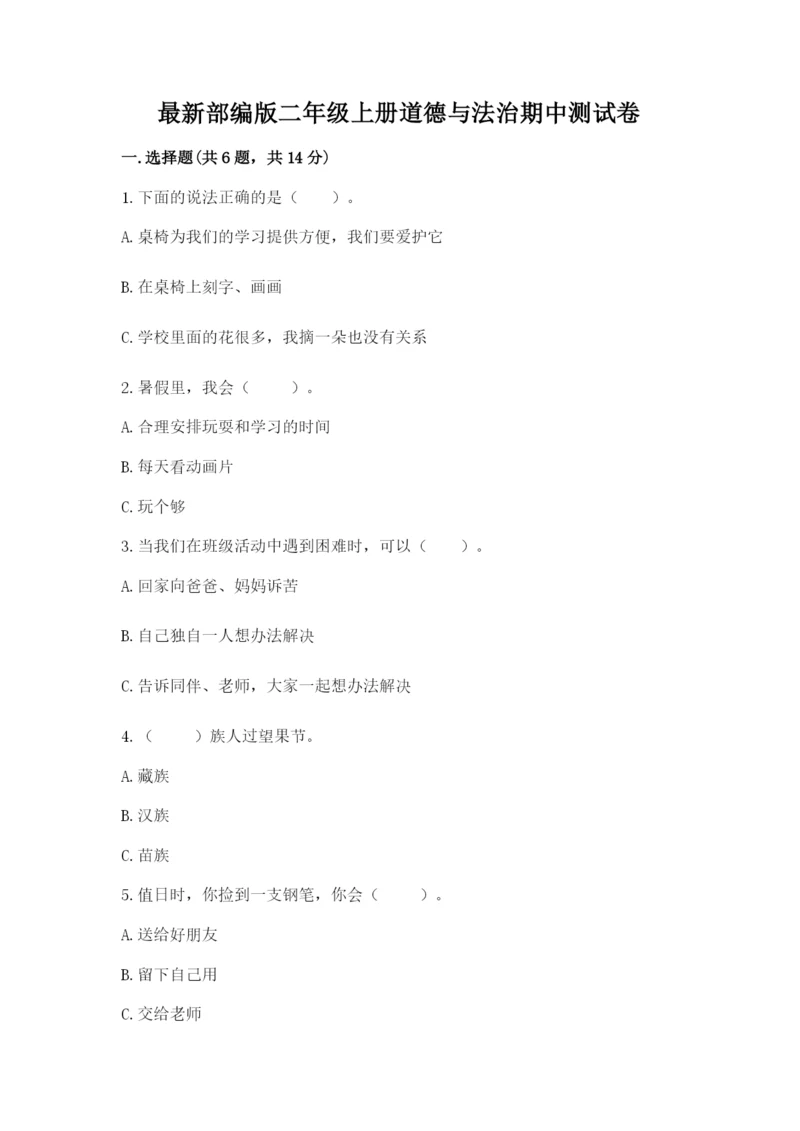 最新部编版二年级上册道德与法治期中测试卷

一.选择题(共6题，共14分)

1.下面的说法正确的是（　　）。

A.桌椅为我们的学习提供方便，我们要爱护它

B.在桌椅上刻字、画画

C.学校里面的花很多，我摘一朵也没有关系

2.暑假里，我会（　　）。

A.合理安排玩耍和学习的时间

B.每天看动画片

C.玩个够

3.当我们在班级活动中遇到困难时，可以（　　）。

A.回家向爸爸、妈妈诉苦

B.自己独自一人想办法解决

C.告诉同伴、老师，大家一起想办法解决

4.（　　）族人过望果节。

A.藏族

B.汉族

C.苗族

5.值日时，你捡到一支钢笔，你会（　　）。

A.送给好朋友

B.留下自己用

C.交给老师